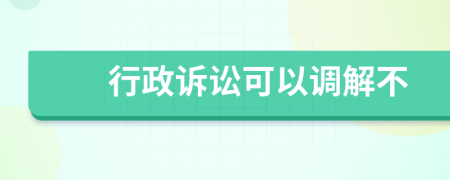 行政诉讼可以调解不